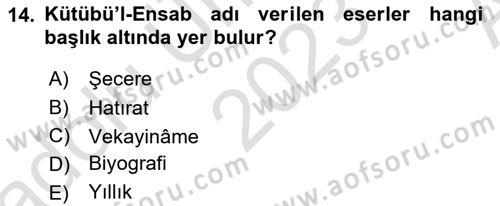 14. Kütübü'l-Ensab adı verilen eserler hangi başlık altında yer bulur?

A) Şecere
B) Hatırat
C) Vekayinâme
D) Biyografi
E) Yıllık

www.aofsoru.com
www.aofsoru.com
www.aofsoru.com
www.aofsoru.com
2023